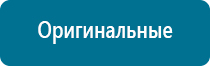 Оригинальные